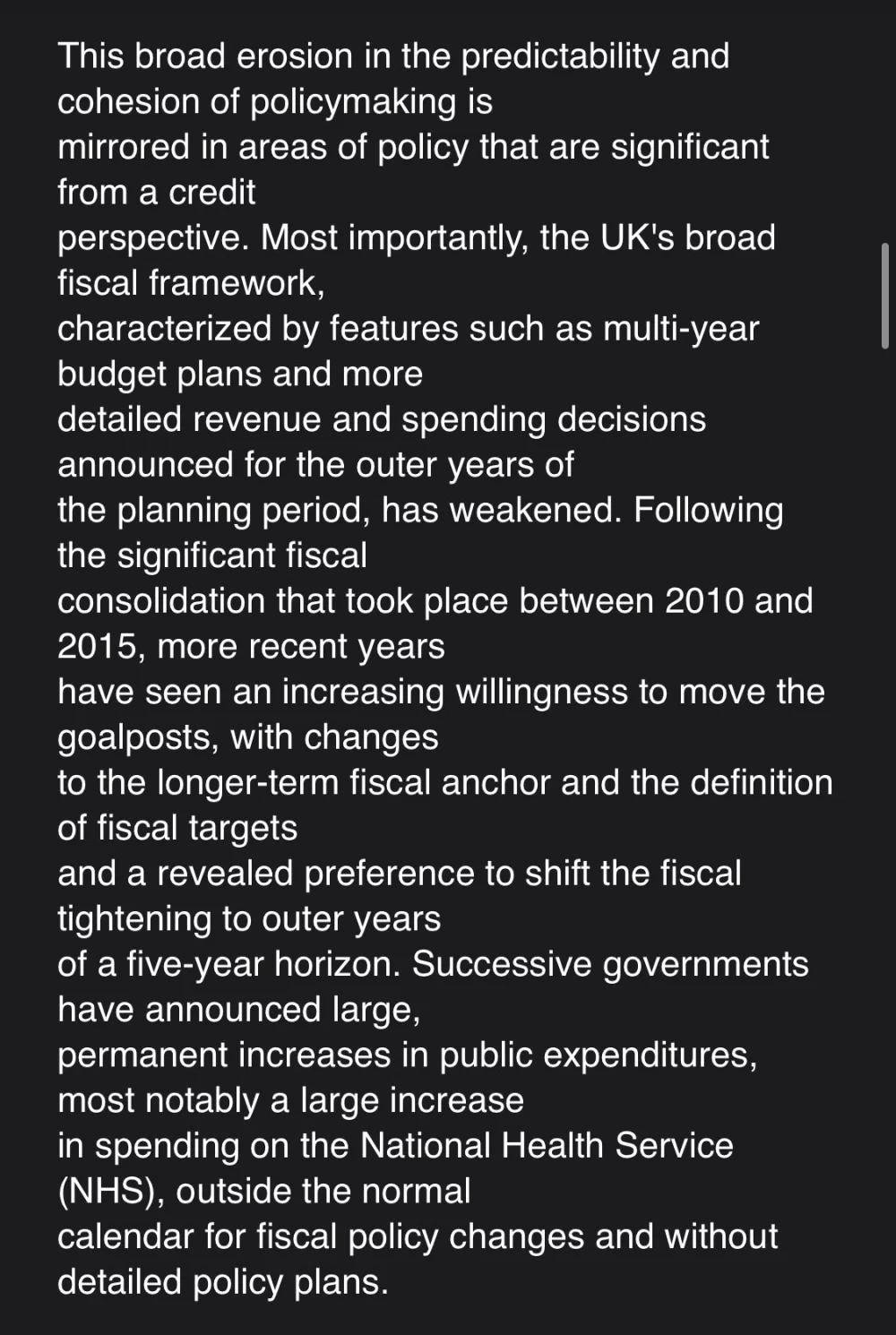 This broad erosion in the predictability and cohesion of policymaking is mirrored in areas of policy that are significant from a credit perspective. Most importantly, the UK's broad fiscal framework, characterized by features such as multi-year budget plans and more detailed revenue and spending decisions announced for the outer years of the planning period, has weakened. Following the significant fiscal consolidation that took place between 2010 and 2015, more recent years have seen an increasing willingness to move the goalposts, with changes to the longer-term fiscal anchor and the definition of fiscal targets and a revealed preference to shift the fiscal tightening to outer years of a five-year horizon. Successive governments have announced large, permanent increases in public expenditures, most notably a large increase in spending on the National Health Service (NHS), outside the normal calendar for fiscal policy changes and without detailed policy plans.